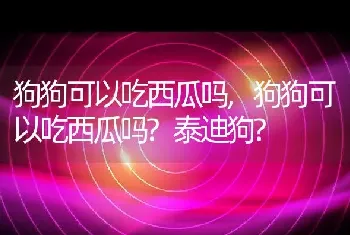 狗狗可以吃西瓜吗，狗狗可以吃西瓜吗？泰迪狗？